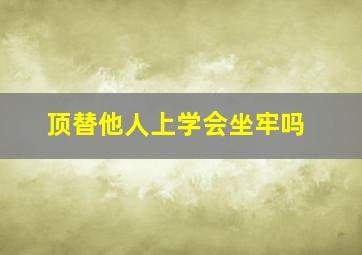 顶替他人上学会坐牢吗